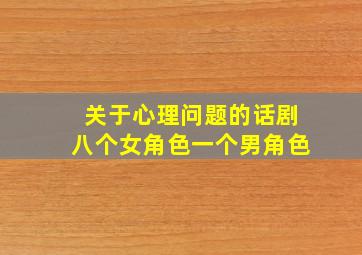 关于心理问题的话剧
八个女角色一个男角色